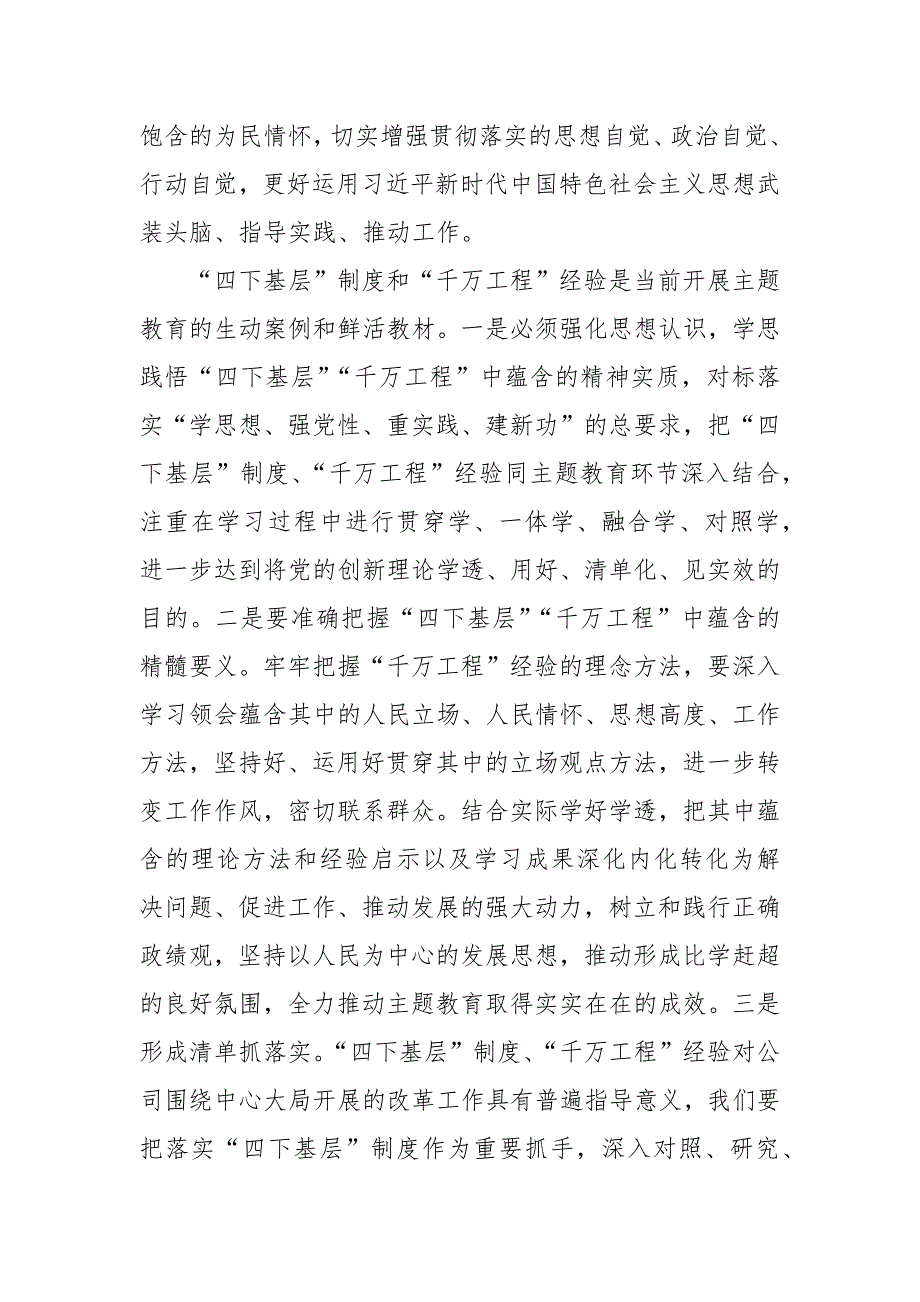 饱含的为民情怀，切实增强贯彻落实的思想自觉、政治自觉、行动自觉，更好运用习近平新时代中国特色社会主义思想武装头脑、指导实践、推动工作。

“四下基层”制度和“千万工程”经验是当前开展主题教育的生动案例和鲜活教材。一是必须强化思想认识，学思践悟“四下基层”“千万工程”中蕴含的精神实质，对标落实“学思想、强党性、重实践、建新功”的总要求，把“四下基层”制度、“千万工程”经验同主题教育环节深入结合，注重在学习过程中进行贯穿学、一体学、融合学、对照学，进一步达到将党的创新理论学透、用好、清单化、见实效的目的。二是要准确把握“四下基层”“千万工程”中蕴含的精髓要义。牢牢把握“千万工程”经验的理念方法，要深入学习领会蕴含其中的人民立场、人民情怀、思想高度、工作方法，坚持好、运用好贯穿其中的立场观点方法，进一步转变工作作风，密切联系群众。结合实际学好学透，把其中蕴含的理论方法和经验启示以及学习成果深化内化转化为解决问题、促进工作、推动发展的强大动力，树立和践行正确政绩观，坚持以人民为中心的发展思想，推动形成比学赶超的良好氛围，全力推动主题教育取得实实在在的成效。三是形成清单抓落实。“四下基层”制度、“千万工程”经验对公司围绕中心大局开展的改革工作具有普遍指导意义，我们要把落实“四下基层”制度作为重要抓手，深入对照、研究、